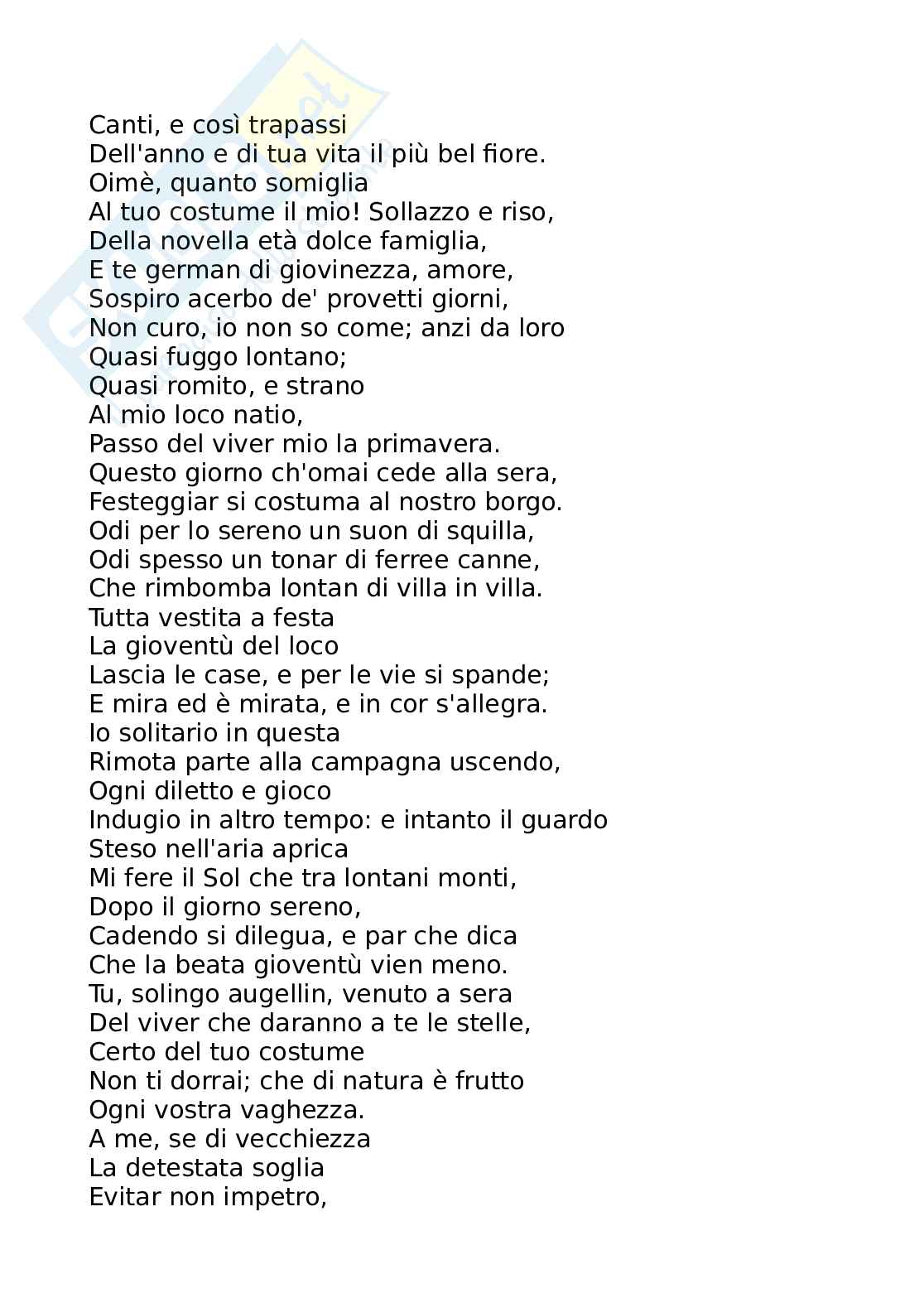 Canti, e così trapassi
Dell'anno e di tua vita il più bel fiore.
Oimè, quanto somiglia
Al tuo costume il mio! Sollazzo e riso,
Della novella età dolce famiglia,
E te german di giovinezza, amore,
Sospiro acerbo de' provetti giorni,
Non curo, io non so come; anzi da loro
Quasi fuggo lontano;
Quasi romito, e strano
Al mio loco natio,
Passo del viver mio la primavera.
Questo giorno ch'omai cede alla sera,
Festeggiar si costuma al nostro borgo.
Odi per lo sereno un suon di squilla,
Odi spesso un tonar di ferree canne,
Che rimbomba lontan di villa in villa.
Tutta vestita a festa
La gioventù del loco
Lascia le case, e per le vie si spande;
E mira ed è mirata, e in cor s'allegra.
Io solitario in questa
Rimota parte alla campagna uscendo,
Ogni diletto e gioco
Indugio in altro tempo: e intanto il guardo
Steso nell'aria aprica
Mi fere il Sol che tra lontani monti,
Dopo il giorno sereno,
Cadendo si dilegua, e par che dica
Che la beata gioventù vien meno.
Tu, solingo augellin, venuto a sera
Del viver che daranno a te le stelle,
Certo del tuo costume
Non ti dorrai; che di natura è frutto
Ogni vostra vaghezza.
A me, se di vecchiezza
La detestata soglia
Evitar non impetro,